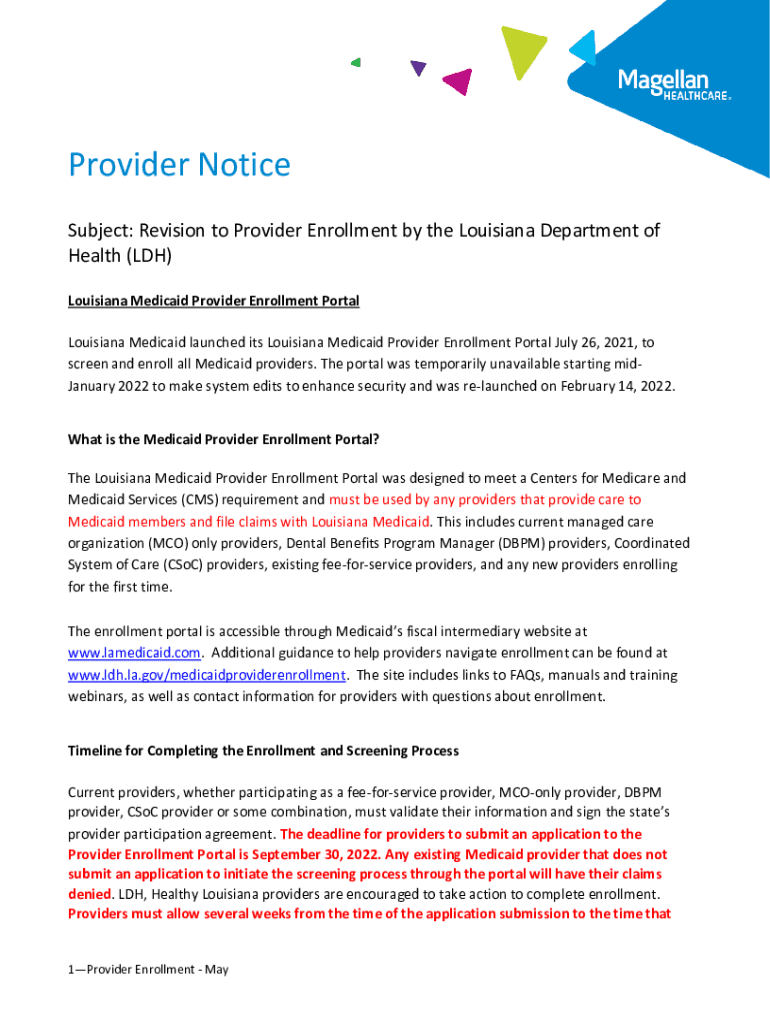 Magellan HEALTHCARE®

Provider Notice

Subject: Revision to Provider Enrollment by the Louisiana Department of Health (LDH)

Louisiana Medicaid Provider Enrollment Portal

Louisiana Medicaid launched its Louisiana Medicaid Provider Enrollment Portal July 26, 2021, to screen and enroll all Medicaid providers. The portal was temporarily unavailable starting mid-January 2022 to make system edits to enhance security and was re-launched on February 14, 2022.

What is the Medicaid Provider Enrollment Portal?

The Louisiana Medicaid Provider Enrollment Portal was designed to meet a Centers for Medicare and Medicaid Services (CMS) requirement and must be used by any providers that provide care to Medicaid members and file claims with Louisiana Medicaid. This includes current managed care organization (MCO) only providers, Dental Benefits Program Manager (DBPM) providers, Coordinated System of Care (CSoC) providers, existing fee-for-service providers, and any new providers enrolling for the first time.

The enrollment portal is accessible through Medicaid's fiscal intermediary website at www.lamedicaid.com. Additional guidance to help providers navigate enrollment can be found at www.ldh.la.gov/medicaidproviderenrollment. The site includes links to FAQs, manuals and training webinars, as well as contact information for providers with questions about enrollment.

Timeline for Completing the Enrollment and Screening Process

Current providers, whether participating as a fee-for-service provider, MCO-only provider, DBPM provider, CSoC provider or some combination, must validate their information and sign the state's provider participation agreement. The deadline for providers to submit an application to the Provider Enrollment Portal is September 30, 2022. Any existing Medicaid provider that does not submit an application to initiate the screening process through the portal will have their claims denied. LDH, Healthy Louisiana providers are encouraged to take action to complete enrollment. Providers must allow several weeks from the time of the application submission to the time that

1—Provider Enrollment - May